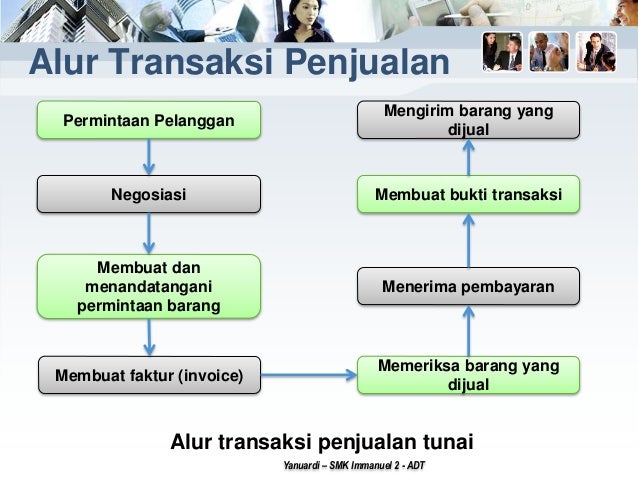 Alur Transaksi Penjualan

Permintaan Pelanggan

Negosiasi

Membuat dan menandatangani permintaan barang

Membuat faktur (invoice)

Memeriksa barang yang dijual

Menerima pembayaran

Membuat bukti transaksi

Mengirim barang yang dijual

Alur transaksi penjualan tunai

Yanuardi – SMK Immanuel 2 - ADT